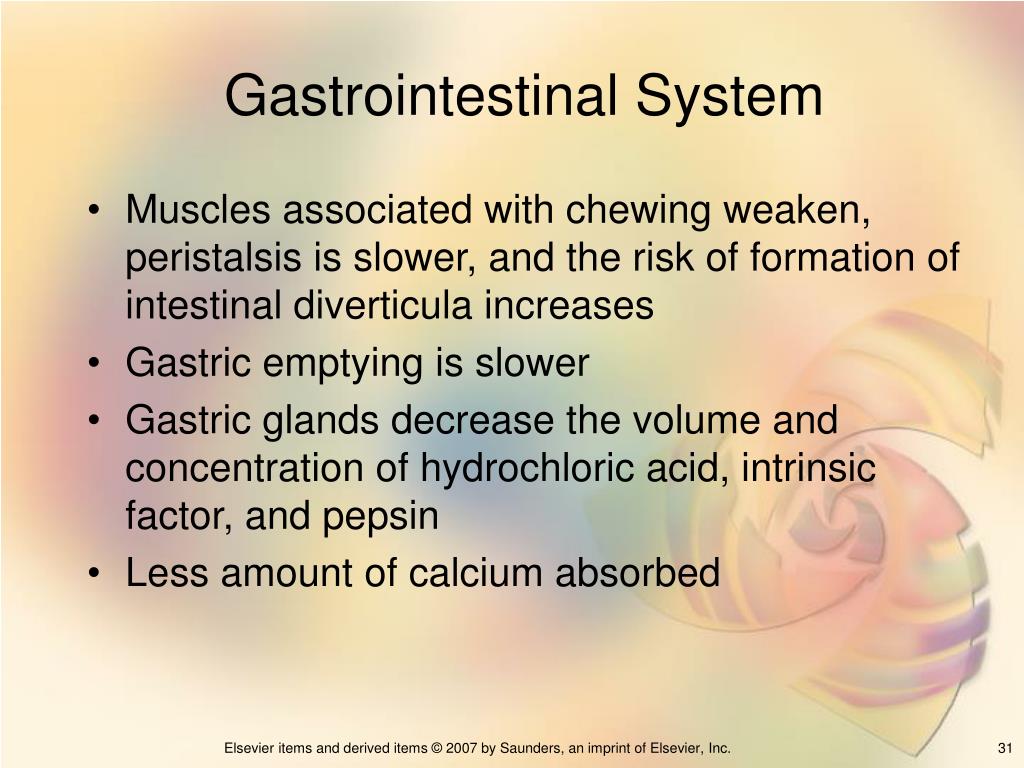 Gastrointestinal System

• Muscles associated with chewing weaken, peristalsis is slower, and the risk of formation of intestinal diverticula increases
• Gastric emptying is slower
• Gastric glands decrease the volume and concentration of hydrochloric acid, intrinsic factor, and pepsin
• Less amount of calcium absorbed

Elsevier items and derived items © 2007 by Saunders, an imprint of Elsevier, Inc.

31